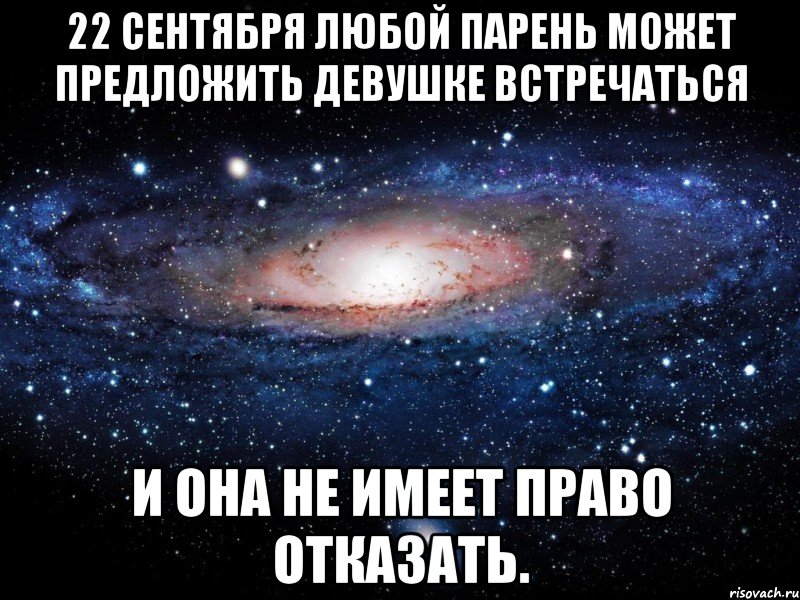 22 СЕНТЯБРЯ ЛЮБОЙ ПАРЕНЬ МОЖЕТ ПРЕДЛОЖИТЬ ДЕВУШКЕ ВСТРЕЧАТЬСЯ

И ОНА НЕ ИМЕЕТ ПРАВО ОТКАЗАТЬ.

risovach.ru